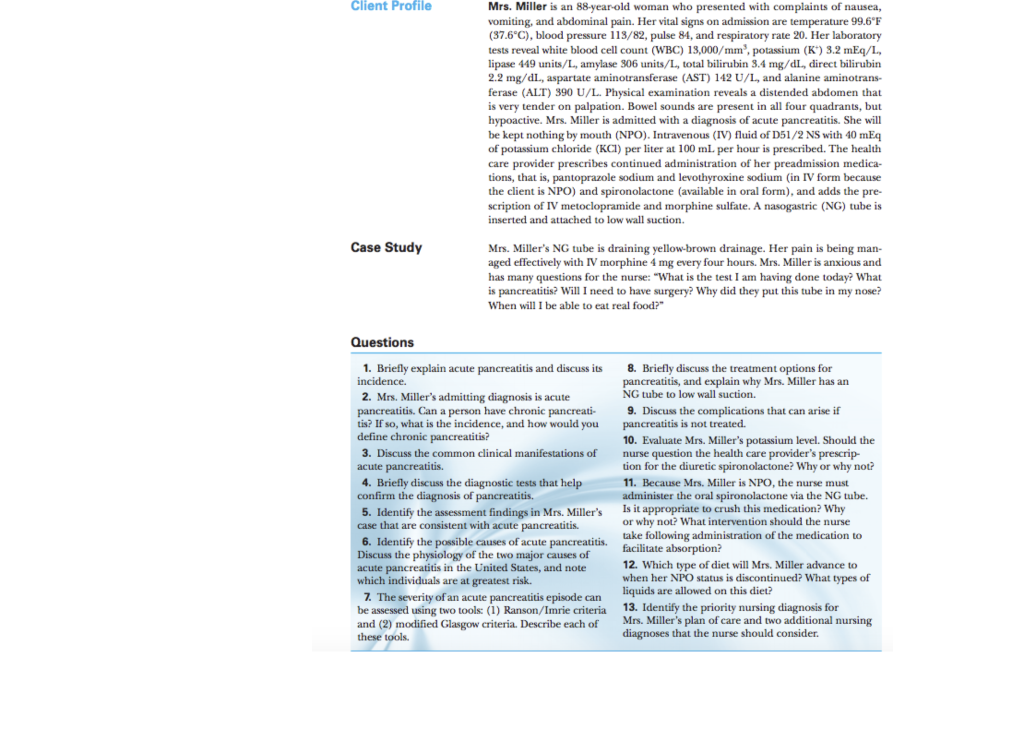 Client Profile

Mrs. Miller is an 88-year-old woman who presented with complaints of nausea, vomiting, and abdominal pain. Her vital signs on admission are temperature 99.6°F (37.6°C), blood pressure 113/82, pulse 84, and respiratory rate 20. Her laboratory tests reveal white blood cell count (WBC) 13,000/mm$^3$, potassium (K$^+$) 3.2 mEq/L, lipase 449 units/L, amylase 306 units/L, total bilirubin 3.4 mg/dL, direct bilirubin 2.2 mg/dL, aspartate aminotransferase (AST) 142 U/L, and alanine aminotransferase (ALT) 390 U/L. Physical examination reveals a distended abdomen that is very tender on palpation. Bowel sounds are present in all four quadrants, but hypoactive. Mrs. Miller is admitted with a diagnosis of acute pancreatitis. She will be kept nothing by mouth (NPO). Intravenous (IV) fluid of D51/2 NS with 40 mEq of potassium chloride (KCl) per liter at 100 mL per hour is prescribed. The health care provider prescribes continued administration of her preadmission medications, that is, pantoprazole sodium and levothyroxine sodium (in IV form because the client is NPO) and spironolactone (available in oral form), and adds the prescription of IV metoclopramide and morphine sulfate. A nasogastric (NG) tube is inserted and attached to low wall suction.

Case Study

Mrs. Miller's NG tube is draining yellow-brown drainage. Her pain is being managed effectively with IV morphine 4 mg every four hours. Mrs. Miller is anxious and has many questions for the nurse: "What is the test I am having done today? What is pancreatitis? Will I need to have surgery? Why did they put this tube in my nose? When will I be able to eat real food?"

Questions

1. Briefly explain acute pancreatitis and discuss its incidence.

2. Mrs. Miller's admitting diagnosis is acute pancreatitis. Can a person have chronic pancreatitis? If so, what is the incidence, and how would you define chronic pancreatitis?

3. Discuss the common clinical manifestations of acute pancreatitis.

4. Briefly discuss the diagnostic tests that help confirm the diagnosis of pancreatitis.

5. Identify the assessment findings in Mrs. Miller's case that are consistent with acute pancreatitis.

6. Identify the possible causes of acute pancreatitis. Discuss the physiology of the two major causes of acute pancreatitis in the United States, and note which individuals are at greatest risk.

7. The severity of an acute pancreatitis episode can be assessed using two tools: (1) Ranson/Imrie criteria and (2) modified Glasgow criteria. Describe each of these tools.

8. Briefly discuss the treatment options for pancreatitis, and explain why Mrs. Miller has an NG tube to low wall suction.

9. Discuss the complications that can arise if pancreatitis is not treated.

10. Evaluate Mrs. Miller's potassium level. Should the nurse question the health care provider's prescription for the diuretic spironolactone? Why or why not?

11. Because Mrs. Miller is NPO, the nurse must administer the oral spironolactone via the NG tube. Is it appropriate to crush this medication? Why or why not? What intervention should the nurse take following administration of the medication to facilitate absorption?

12. Which type of diet will Mrs. Miller advance to when her NPO status is discontinued? What types of liquids are allowed on this diet?

13. Identify the priority nursing diagnosis for Mrs. Miller's plan of care and two additional nursing diagnoses that the nurse should consider.